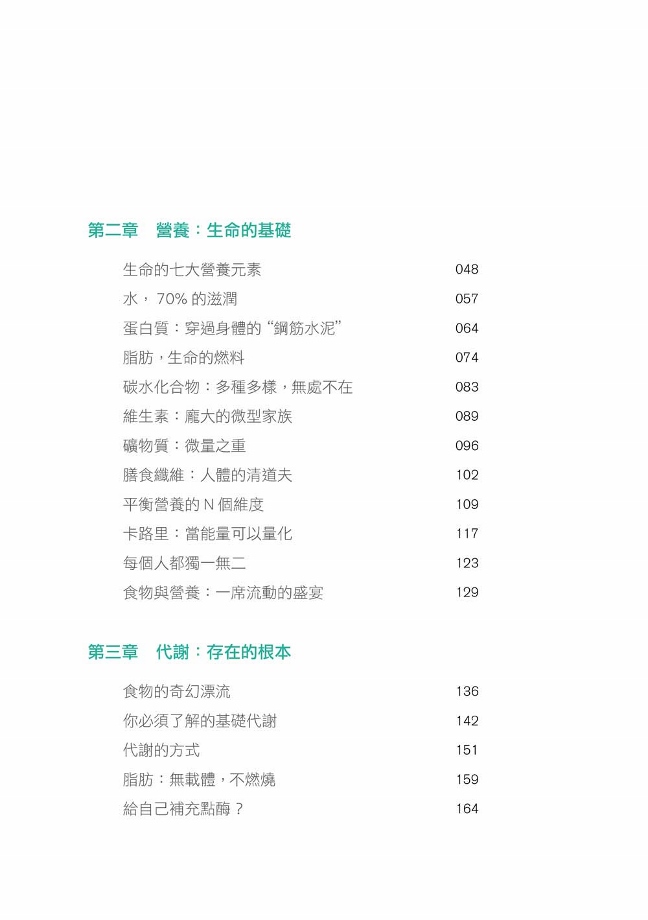 第二章　營養：生命的基礎

生命的七大營養元素 048
水，70% 的滋潤 057
蛋白質：穿過身體的“鋼筋水泥” 064
脂肪，生命的燃料 074
碳水化合物：多種多樣，無處不在 083
維生素：龐大的微型家族 089
礦物質：微量之重 096
膳食纖維：人體的清道夫 102
平衡營養的 N 個維度 109
卡路里：當能量可以量化 117
每個人都獨一無二 123
食物與營養：一席流動的盛宴 129

第三章　代謝：存在的根本

食物的奇幻漂流 136
你必須了解的基礎代謝 142
代謝的方式 151
脂肪：無載體，不燃燒 159
給自己補充點酶？ 164